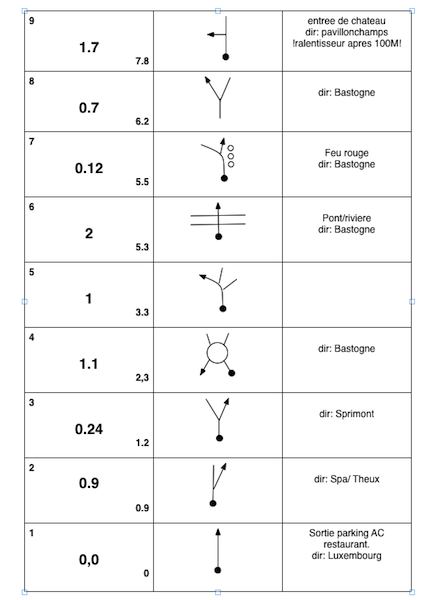 | 9 1.7 7.8 | | entree de chateau dir: pavillonchamps !ralentisseur apres 100M! |
|---|---|---|
| 8 0.7 6.2 | | dir: Bastogne |
| 7 0.12 5.5 | | Feu rouge dir: Bastogne |
| 6 2 5.3 | | Pont/riviere dir: Bastogne |
| 5 1 3.3 | | |
| 4 1.1 2,3 | | dir: Bastogne |
| 3 0.24 1.2 | | dir: Sprimont |
| 2 0.9 0.9 | | dir: Spa/ Theux |
| 1 0,0 0 | | Sortie parking AC restaurant. dir: Luxembourg |